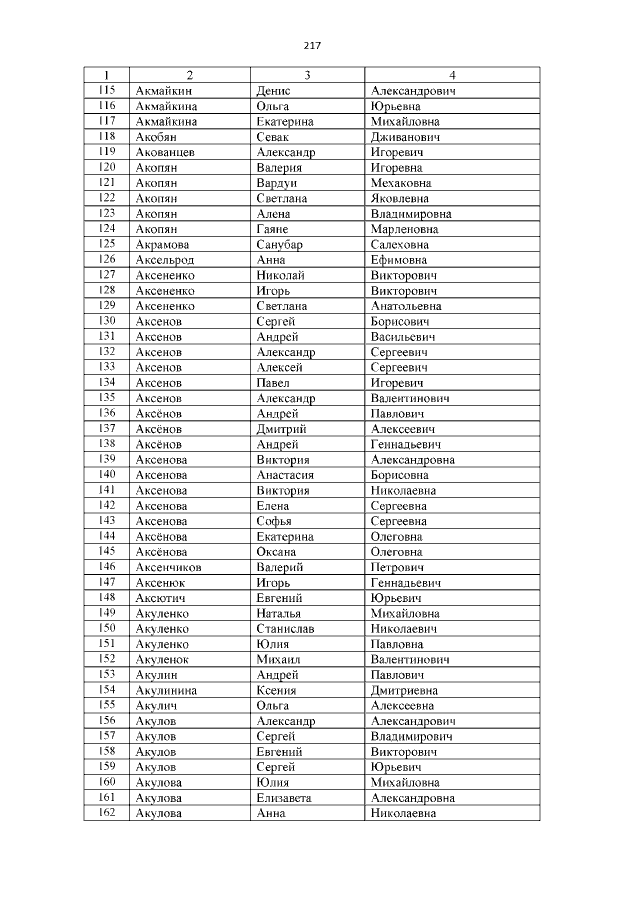 217

| 1 | 2 | 3 | 4 |
|---|---|---|---|
| 115 | Акмайкин | Денис | Александрович |
| 116 | Акмайкина | Ольга | Юрьевна |
| 117 | Акмайкина | Екатерина | Михайловна |
| 118 | Акобян | Севак | Дживанович |
| 119 | Акованцев | Александр | Игоревич |
| 120 | Акопян | Валерия | Игоревна |
| 121 | Акопян | Вардуи | Мехаковна |
| 122 | Акопян | Светлана | Яковлевна |
| 123 | Акопян | Алена | Владимировна |
| 124 | Акопян | Гаяне | Марленовна |
| 125 | Акрамова | Санубар | Салеховна |
| 126 | Аксельрод | Анна | Ефимовна |
| 127 | Аксененко | Николай | Викторович |
| 128 | Аксененко | Игорь | Викторович |
| 129 | Аксененко | Светлана | Анатольевна |
| 130 | Аксенов | Сергей | Борисович |
| 131 | Аксенов | Андрей | Васильевич |
| 132 | Аксенов | Александр | Сергеевич |
| 133 | Аксенов | Алексей | Сергеевич |
| 134 | Аксенов | Павел | Игоревич |
| 135 | Аксенов | Александр | Валентинович |
| 136 | Аксёнов | Андрей | Павлович |
| 137 | Аксёнов | Дмитрий | Алексеевич |
| 138 | Аксёнов | Андрей | Геннадьевич |
| 139 | Аксенова | Виктория | Александровна |
| 140 | Аксенова | Анастасия | Борисовна |
| 141 | Аксенова | Виктория | Николаевна |
| 142 | Аксенова | Елена | Сергеевна |
| 143 | Аксенова | Софья | Сергеевна |
| 144 | Аксёнова | Екатерина | Олеговна |
| 145 | Аксёнова | Оксана | Олеговна |
| 146 | Аксенчиков | Валерий | Петрович |
| 147 | Аксенюк | Игорь | Геннадьевич |
| 148 | Аксютич | Евгений | Юрьевич |
| 149 | Акуленко | Наталья | Михайловна |
| 150 | Акуленко | Станислав | Николаевич |
| 151 | Акуленко | Юлия | Павловна |
| 152 | Акуленок | Михаил | Валентинович |
| 153 | Акулин | Андрей | Павлович |
| 154 | Акулинина | Ксения | Дмитриевна |
| 155 | Акулич | Ольга | Алексеевна |
| 156 | Акулов | Александр | Александрович |
| 157 | Акулов | Сергей | Владимирович |
| 158 | Акулов | Евгений | Викторович |
| 159 | Акулов | Сергей | Юрьевич |
| 160 | Акулова | Юлия | Михайловна |
| 161 | Акулова | Елизавета | Александровна |
| 162 | Акулова | Анна | Николаевна |